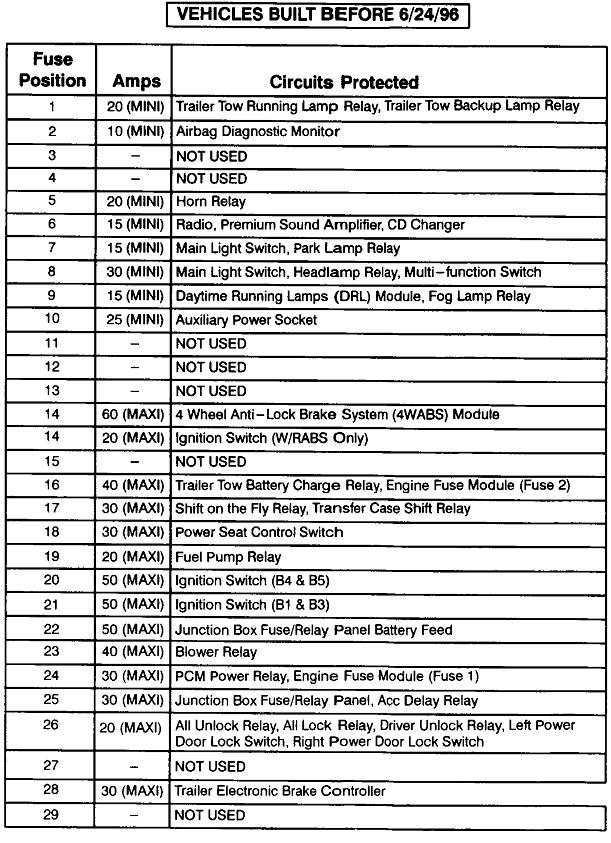 VEHICLES BUILT BEFORE 6/24/96

| Fuse Position | Amps | Circuits Protected |
|---|---|---|
| 1 | 20 (MINI) | Trailer Tow Running Lamp Relay, Trailer Tow Backup Lamp Relay |
| 2 | 10 (MINI) | Airbag Diagnostic Monitor |
| 3 | – | NOT USED |
| 4 | – | NOT USED |
| 5 | 20 (MINI) | Horn Relay |
| 6 | 15 (MINI) | Radio, Premium Sound Amplifier, CD Changer |
| 7 | 15 (MINI) | Main Light Switch, Park Lamp Relay |
| 8 | 30 (MINI) | Main Light Switch, Headlamp Relay, Multi–function Switch |
| 9 | 15 (MINI) | Daytime Running Lamps (DRL) Module, Fog Lamp Relay |
| 10 | 25 (MINI) | Auxiliary Power Socket |
| 11 | – | NOT USED |
| 12 | – | NOT USED |
| 13 | – | NOT USED |
| 14 | 60 (MAXI) | 4 Wheel Anti–Lock Brake System (4WABS) Module |
| 14 | 20 (MAXI) | Ignition Switch (W/RABS Only) |
| 15 | – | NOT USED |
| 16 | 40 (MAXI) | Trailer Tow Battery Charge Relay, Engine Fuse Module (Fuse 2) |
| 17 | 30 (MAXI) | Shift on the Fly Relay, Transfer Case Shift Relay |
| 18 | 30 (MAXI) | Power Seat Control Switch |
| 19 | 20 (MAXI) | Fuel Pump Relay |
| 20 | 50 (MAXI) | Ignition Switch (B4 & B5) |
| 21 | 50 (MAXI) | Ignition Switch (B1 & B3) |
| 22 | 50 (MAXI) | Junction Box Fuse/Relay Panel Battery Feed |
| 23 | 40 (MAXI) | Blower Relay |
| 24 | 30 (MAXI) | PCM Power Relay, Engine Fuse Module (Fuse 1) |
| 25 | 30 (MAXI) | Junction Box Fuse/Relay Panel, Acc Delay Relay |
| 26 | 20 (MAXI) | All Unlock Relay, All Lock Relay, Driver Unlock Relay, Left Power Door Lock Switch, Right Power Door Lock Switch |
| 27 | – | NOT USED |
| 28 | 30 (MAXI) | Trailer Electronic Brake Controller |
| 29 | – | NOT USED |